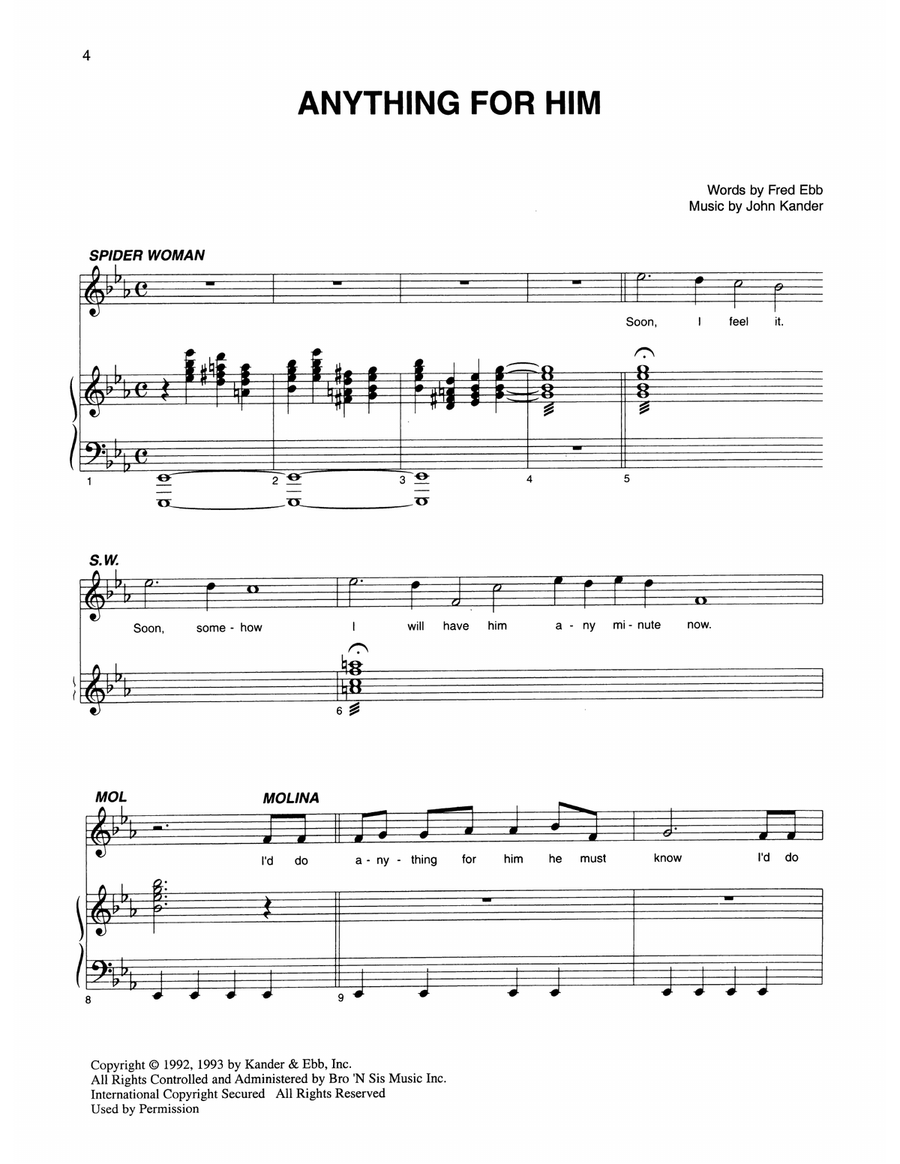 4

ANYTHING FOR HIM

Words by Fred Ebb
Music by John Kander

SPIDER WOMAN

Soon, I feel it.

1 2 3 4 5

S.W.

Soon, some - how I will have him a - ny mi - nute now.

6

MOL MOLINA

I'd do a - ny - thing for him he must know I'd do

8 9

Copyright © 1992, 1993 by Kander & Ebb, Inc.
All Rights Controlled and Administered by Bro 'N Sis Music Inc.
International Copyright Secured All Rights Reserved
Used by Permission